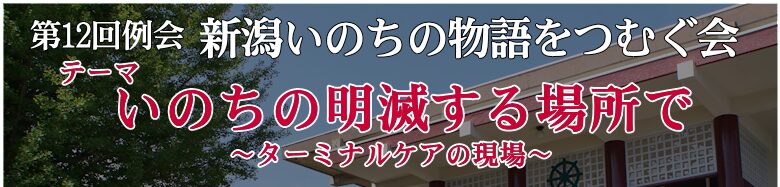 第12回例会 新潟いのちの物語をつむぐ会

テーマ
いのちの明滅する場所で
～ターミナルケアの現場～